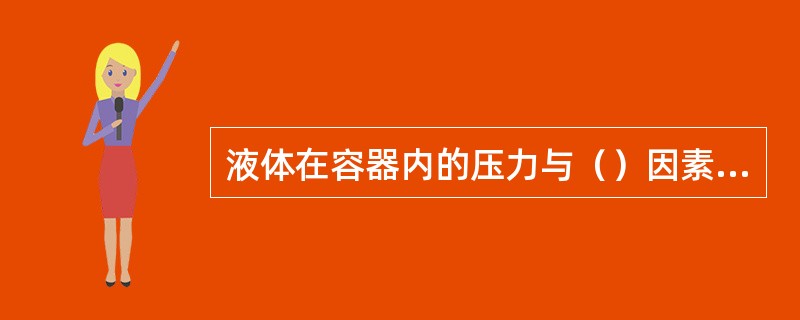 液体在容器内的压力与（）因素...